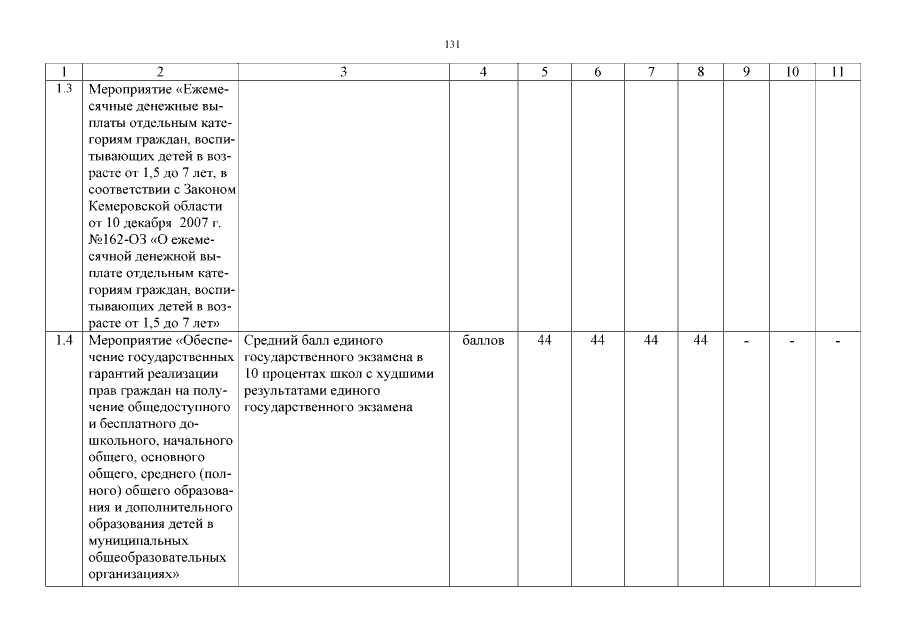 131

| 1 | 2 | 3 | 4 | 5 | 6 | 7 | 8 | 9 | 10 | 11 |
|---|---|---|---|---|---|---|---|---|---|---|
| 1.3 | Мероприятие «Ежемесячные денежные выплаты отдельным категориям граждан, воспитывающих детей в возрасте от 1,5 до 7 лет, в соответствии с Законом Кемеровской области от 10 декабря 2007 г. №162-ОЗ «О ежемесячной денежной выплате отдельным категориям граждан, воспитывающих детей в возрасте от 1,5 до 7 лет» | | | | | | | | | |
| 1.4 | Мероприятие «Обеспечение государственных гарантий реализации прав граждан на получение общедоступного и бесплатного дошкольного, начального общего, основного общего, среднего (полного) общего образования и дополнительного образования детей в муниципальных общеобразовательных организациях» | Средний балл единого государственного экзамена в 10 процентах школ с худшими результатами единого государственного экзамена | баллов | 44 | 44 | 44 | 44 | - | - | - |